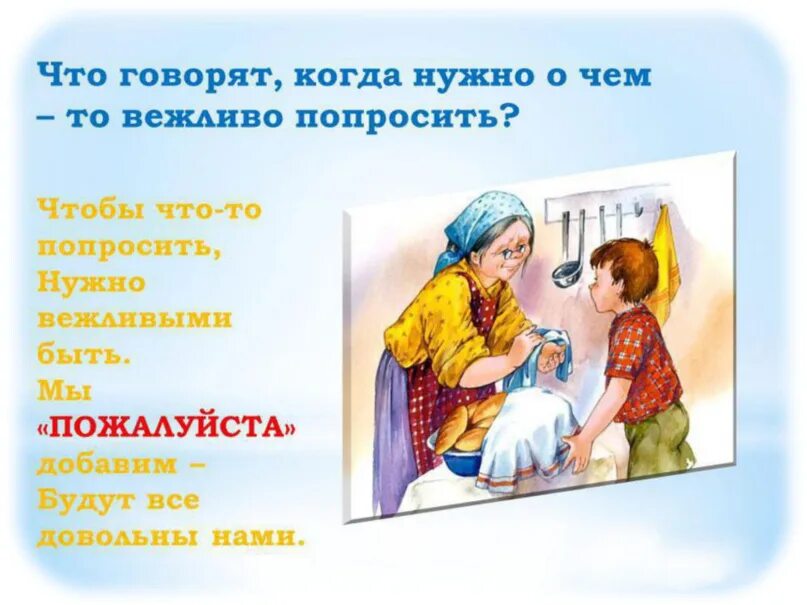 Что говорят, когда нужно о чем – то вежливо попросить?

Чтобы что-то попросить,
Нужно вежливыми быть.
Мы «ПОЖАЛУЙСТА» добавим –
Будут все довольны нами.